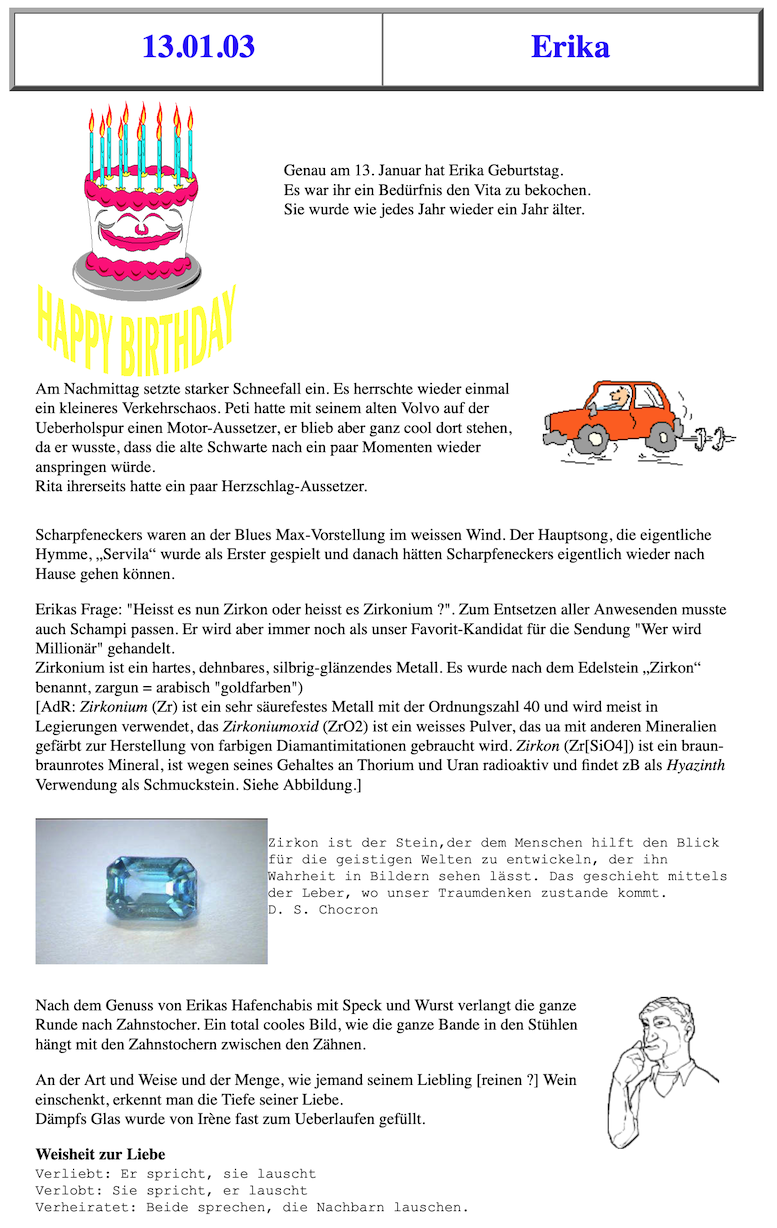 | 13.01.03 | Erika |
|---|---|

HAPPY BIRTHDAY

Genau am 13. Januar hat Erika Geburtstag.
Es war ihr ein Bedürfnis den Vita zu bekochen.
Sie wurde wie jedes Jahr wieder ein Jahr älter.

Am Nachmittag setzte starker Schneefall ein. Es herrschte wieder einmal ein kleineres Verkehrschaos. Peti hatte mit seinem alten Volvo auf der Ueberholspur einen Motor-Aussetzer, er blieb aber ganz cool dort stehen, da er wusste, dass die alte Schwarte nach ein paar Momenten wieder anspringen würde.
Rita ihrerseits hatte ein paar Herzschlag-Aussetzer.

Scharpfeneckers waren an der Blues Max-Vorstellung im weissen Wind. Der Hauptsong, die eigentliche Hymme, „Servila“ wurde als Erster gespielt und danach hätten Scharpfeneckers eigentlich wieder nach Hause gehen können.

Erikas Frage: "Heisst es nun Zirkon oder heisst es Zirkonium ?". Zum Entsetzen aller Anwesenden musste auch Schampi passen. Er wird aber immer noch als unser Favorit-Kandidat für die Sendung "Wer wird Millionär" gehandelt.
Zirkonium ist ein hartes, dehnbares, silbrig-glänzendes Metall. Es wurde nach dem Edelstein „Zirkon“ benannt, zargun = arabisch "goldfarben")
[AdR: Zirkonium (Zr) ist ein sehr säurefestes Metall mit der Ordnungszahl 40 und wird meist in Legierungen verwendet, das Zirkoniumoxid (ZrO2) ist ein weisses Pulver, das ua mit anderen Mineralien gefärbt zur Herstellung von farbigen Diamantimitationen gebraucht wird. Zirkon (Zr[SiO4]) ist ein braun-braunrotes Mineral, ist wegen seines Gehaltes an Thorium und Uran radioaktiv und findet zB als Hyazinth Verwendung als Schmuckstein. Siehe Abbildung.]

Zirkon ist der Stein,der dem Menschen hilft den Blick für die geistigen Welten zu entwickeln, der ihn Wahrheit in Bildern sehen lässt. Das geschieht mittels der Leber, wo unser Traumdenken zustande kommt.
D. S. Chocron

Nach dem Genuss von Erikas Hafenchabis mit Speck und Wurst verlangt die ganze Runde nach Zahnstocher. Ein total cooles Bild, wie die ganze Bande in den Stühlen hängt mit den Zahnstochern zwischen den Zähnen.

An der Art und Weise und der Menge, wie jemand seinem Liebling [reinen ?] Wein einschenkt, erkennt man die Tiefe seiner Liebe.
Dämpfs Glas wurde von Irène fast zum Ueberlaufen gefüllt.

Weisheit zur Liebe
Verliebt: Er spricht, sie lauscht
Verlobt: Sie spricht, er lauscht
Verheiratet: Beide sprechen, die Nachbarn lauschen.